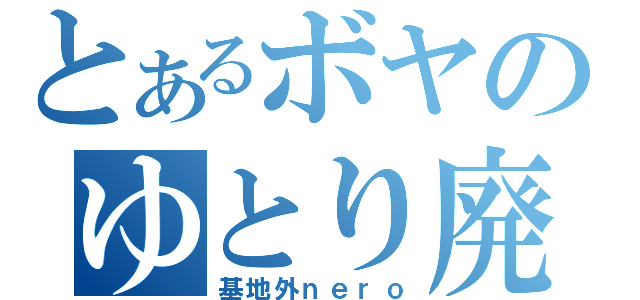 とあるボヤの
ゆとり廃
基地外ｎｅｒｏ